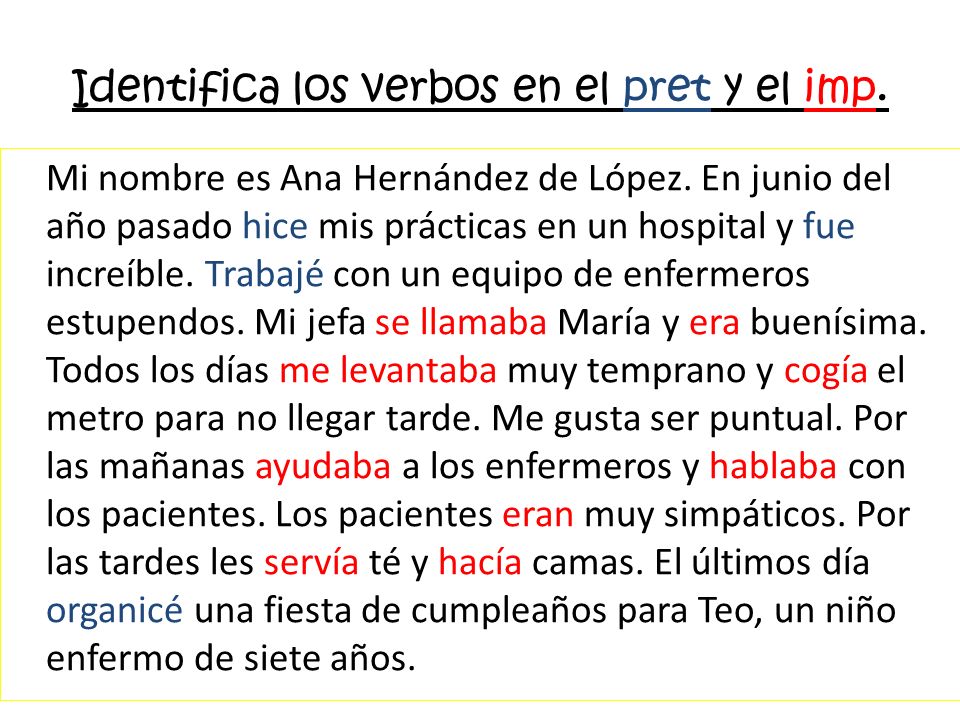 Identifica los verbos en el pret y el imp.

Mi nombre es Ana Hernández de López. En junio del año pasado hice mis prácticas en un hospital y fue increíble. Trabajé con un equipo de enfermeros estupendos. Mi jefa se llamaba María y era buenísima. Todos los días me levantaba muy temprano y cogía el metro para no llegar tarde. Me gusta ser puntual. Por las mañanas ayudaba a los enfermeros y hablaba con los pacientes. Los pacientes eran muy simpáticos. Por las tardes les servía té y hacía camas. El últimos día organicé una fiesta de cumpleaños para Teo, un niño enfermo de siete años.